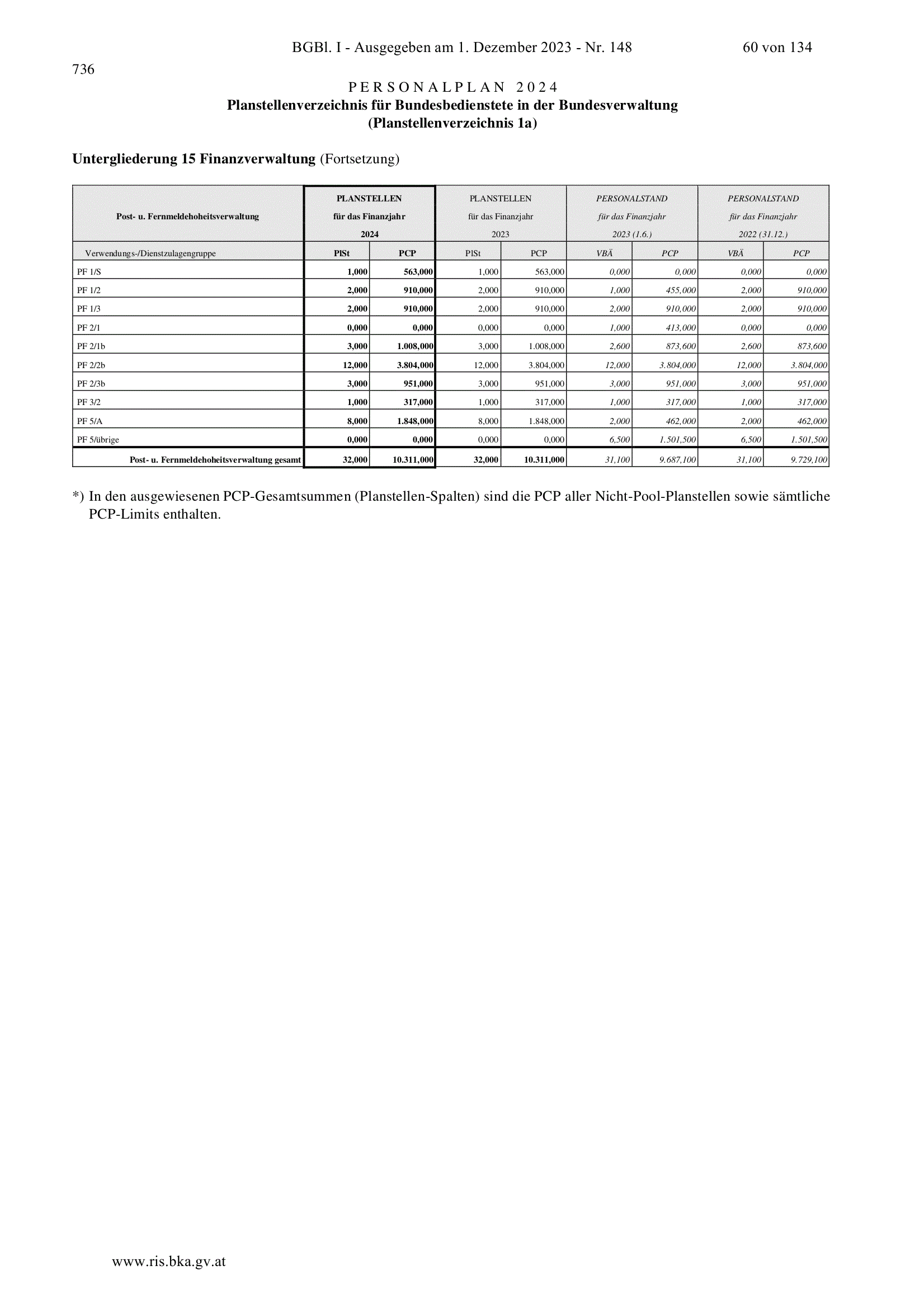 BGBl. I - Ausgegeben am 1. Dezember 2023 - Nr. 148 60 von 134

736

PERSONALPLAN 2024
Planstellenverzeichnis für Bundesbedienstete in der Bundesverwaltung
(Planstellenverzeichnis 1a)

Untergliederung 15 Finanzverwaltung (Fortsetzung)

| Post- u. Fernmeldehoheitsverwaltung | PLANSTELLEN für das Finanzjahr 2024 | | PLANSTELLEN für das Finanzjahr 2023 | | PERSONALSTAND für das Finanzjahr 2023 (1.6.) | | PERSONALSTAND für das Finanzjahr 2022 (31.12.) | |
|---|---|---|---|---|---|---|---|---|
| Verwendungs-/Dienstzulagengruppe | PlSt | PCP | PlSt | PCP | VBÄ | PCP | VBÄ | PCP |
| PF 1/S | 1,000 | 563,000 | 1,000 | 563,000 | 0,000 | 0,000 | 0,000 | 0,000 |
| PF 1/2 | 2,000 | 910,000 | 2,000 | 910,000 | 1,000 | 455,000 | 2,000 | 910,000 |
| PF 1/3 | 2,000 | 910,000 | 2,000 | 910,000 | 2,000 | 910,000 | 2,000 | 910,000 |
| PF 2/1 | 0,000 | 0,000 | 0,000 | 0,000 | 1,000 | 413,000 | 0,000 | 0,000 |
| PF 2/1b | 3,000 | 1.008,000 | 3,000 | 1.008,000 | 2,600 | 873,600 | 2,600 | 873,600 |
| PF 2/2b | 12,000 | 3.804,000 | 12,000 | 3.804,000 | 12,000 | 3.804,000 | 12,000 | 3.804,000 |
| PF 2/3b | 3,000 | 951,000 | 3,000 | 951,000 | 3,000 | 951,000 | 3,000 | 951,000 |
| PF 3/2 | 1,000 | 317,000 | 1,000 | 317,000 | 1,000 | 317,000 | 1,000 | 317,000 |
| PF 5/A | 8,000 | 1.848,000 | 8,000 | 1.848,000 | 2,000 | 462,000 | 2,000 | 462,000 |
| PF 5/übrige | 0,000 | 0,000 | 0,000 | 0,000 | 6,500 | 1.501,500 | 6,500 | 1.501,500 |
| Post- u. Fernmeldehoheitsverwaltung gesamt | 32,000 | 10.311,000 | 32,000 | 10.311,000 | 31,100 | 9.687,100 | 31,100 | 9.729,100 |

*) In den ausgewiesenen PCP-Gesamtsummen (Planstellen-Spalten) sind die PCP aller Nicht-Pool-Planstellen sowie sämtliche PCP-Limits enthalten.

www.ris.bka.gv.at